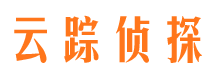 云踪侦探